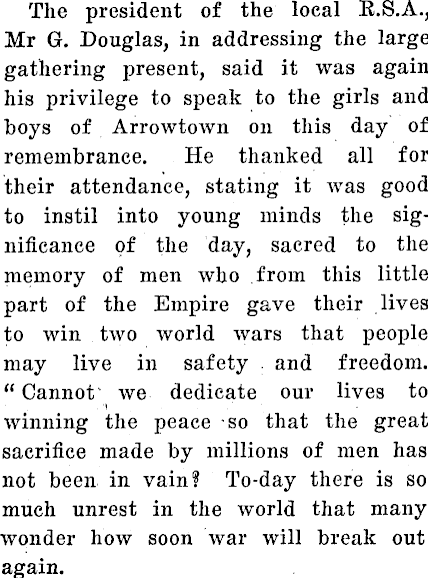 The president of the local R.S.A., Mr G. Douglas, in addressing the large gathering present, said it was again his privilege to speak to the girls and boys of Arrowtown on this day of remembrance. He thanked all for their attendance, stating it was good to instil into young minds the significance of the day, sacred to the memory of men who from this little part of the Empire gave their lives to win two world wars that people may live in safety and freedom. "Cannot we dedicate our lives to winning the peace so that the great sacrifice made by millions of men has not been in vain? To-day there is so much unrest in the world that many wonder how soon war will break out again.